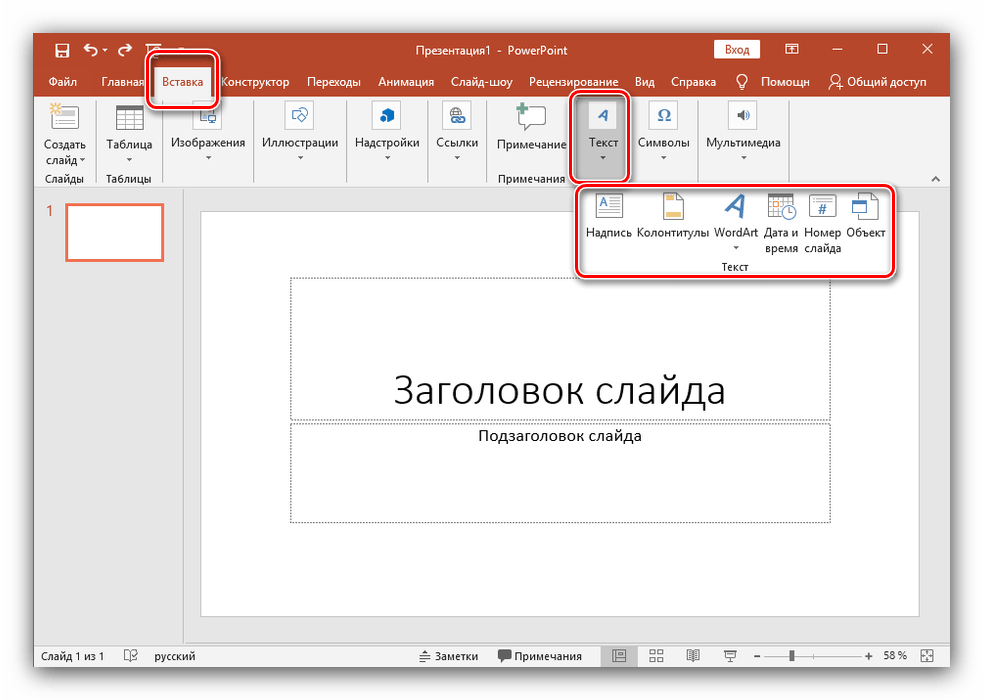 Презентация1 - PowerPoint

Вход

Файл Главная Вставка Конструктор Переходы Анимация Слайд-шоу Рецензирование Вид Справка Помощн Общий доступ

Создать слайд
Слайды
Таблица
Таблицы
Изображения
Иллюстрации
Надстройки
Ссылки
Примечание
Примечания
Текст
Символы
Мультимедиа

Надпись Колонтитулы WordArt Дата и время Номер слайда Объект
Текст

1

Заголовок слайда

Подзаголовок слайда

Слайд 1 из 1 русский Заметки Примечания 58 %